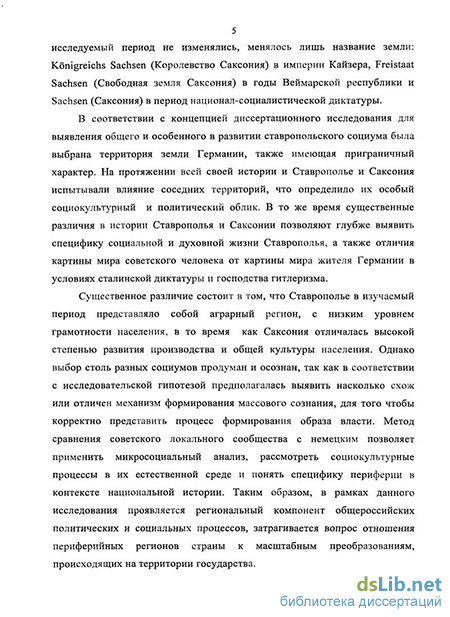 5

исследуемый период не изменялись, менялось лишь название земли: Königreichs Sachsen (Королевство Саксония) в империи Кайзера, Freistaat Sachsen (Свободная земля Саксония) в годы Веймарской республики и Sachsen (Саксония) в период национал-социалистической диктатуры.

В соответствии с концепцией диссертационного исследования для выявления общего и особенного в развитии ставропольского социума была выбрана территория земли Германии, также имеющая приграничный характер. На протяжении всей своей истории и Ставрополье и Саксония испытывали влияние соседних территорий, что определило их особый социокультурный и политический облик. В то же время существенные различия в истории Ставрополья и Саксонии позволяют глубже выявить специфику социальной и духовной жизни Ставрополья, а также отличия картины мира советского человека от картины мира жителя Германии в условиях сталинской диктатуры и господства гитлеризма.

Существенное различие состоит в том, что Ставрополье в изучаемый период представляло собой аграрный регион, с низким уровнем грамотности населения, в то время как Саксония отличалась высокой степенью развития производства и общей культуры населения. Однако выбор столь разных социумов продуман и осознан, так как в соответствии с исследовательской гипотезой предполагалась выявить насколько схож или отличен механизм формирования массового сознания, для того чтобы корректно представить процесс формирования образа власти. Метод сравнения советского локального сообщества с немецким позволяет применить микросоциальный анализ, рассмотреть социокультурные процессы в их естественной среде и понять специфику периферии в контексте национальной истории. Таким образом, в рамках данного исследования проявляется региональный компонент общероссийских политических и социальных процессов, затрагивается вопрос отношения периферийных регионов страны к масштабным преобразованиям, происходящих на территории государства.

dsLib.net
библиотека диссертаций